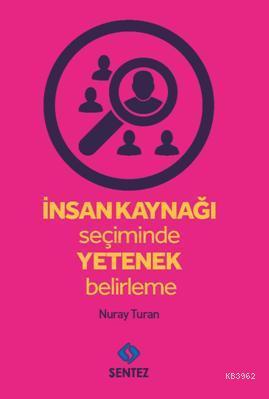 İNSAN KAYNAĞI
seçiminde
YETENEK
belirleme

Nuray Turan

SENTEZ

KB3962